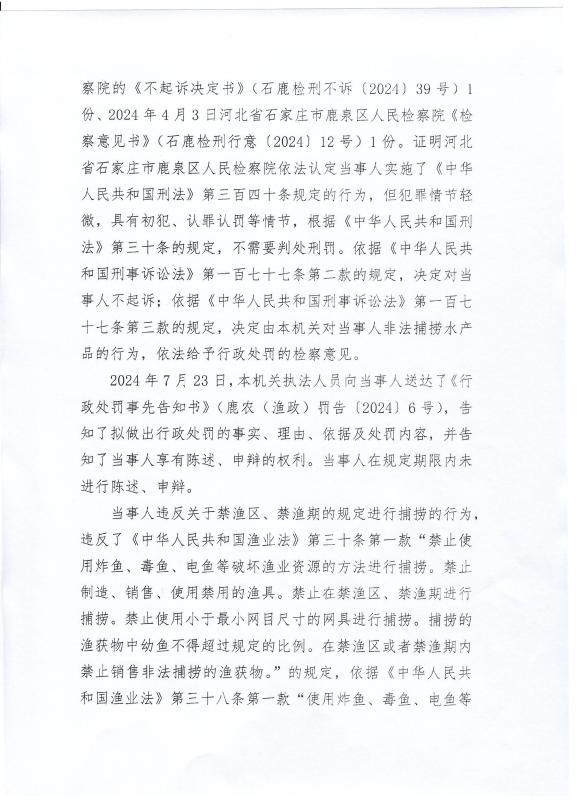 察院的《不起诉决定书》（石鹿检刑不诉〔2024〕39号）1份、2024年4月3日河北省石家庄市鹿泉区人民检察院《检察意见书》（石鹿检刑行意〔2024〕12号）1份。证明河北省石家庄市鹿泉区人民检察院依法认定当事人实施了《中华人民共和国刑法》第三百四十条规定的行为，但犯罪情节轻微，具有初犯、认罪认罚等情节，根据《中华人民共和国刑法》第三十条的规定，不需要判处刑罚。依据《中华人民共和国刑事诉讼法》第一百七十七条第二款的规定，决定对当事人不起诉；依据《中华人民共和国刑事诉讼法》第一百七十七条第三款的规定，决定由本机关对当事人非法捕捞水产品的行为，依法给予行政处罚的检察意见。

2024年7月23日，本机关执法人员向当事人送达了《行政处罚事先告知书》（鹿农（渔政）罚告〔2024〕6号），告知了拟做出行政处罚的事实、理由、依据及处罚内容，并告知了当事人享有陈述、申辩的权利。当事人在规定期限内未进行陈述、申辩。

当事人违反关于禁渔区、禁渔期的规定进行捕捞的行为，违反了《中华人民共和国渔业法》第三十条第一款“禁止使用炸鱼、毒鱼、电鱼等破坏渔业资源的方法进行捕捞。禁止制造、销售、使用禁用的渔具。禁止在禁渔区、禁渔期进行捕捞。禁止使用小于最小网目尺寸的网具进行捕捞。捕捞的渔获物中幼鱼不得超过规定的比例。在禁渔区或者禁渔期内禁止销售非法捕捞的渔获物。”的规定，依据《中华人民共和国渔业法》第三十八条第一款“使用炸鱼、毒鱼、电鱼等